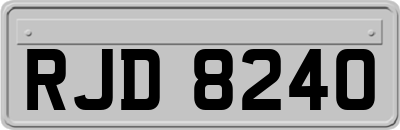 RJD 8240